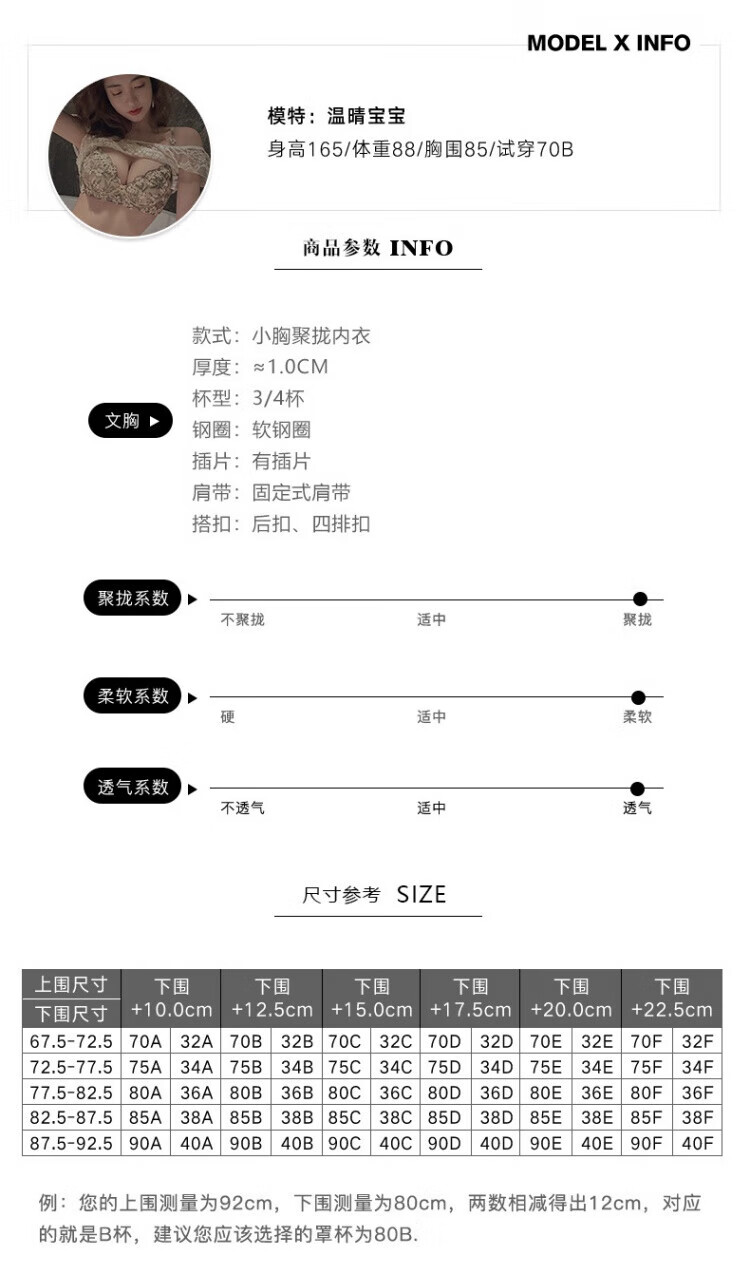 MODEL X INFO

模特：温晴宝宝
身高165/体重88/胸围85/试穿70B

商品参数 INFO

文胸 ▶

款式：小胸聚拢内衣
厚度：≈1.0CM
杯型：3/4杯
钢圈：软钢圈
插片：有插片
肩带：固定式肩带
搭扣：后扣、四排扣

聚拢系数 ▶
不聚拢 适中 聚拢

柔软系数 ▶
硬 适中 柔软

透气系数 ▶
不透气 适中 透气

尺寸参考 SIZE

| 上围尺寸 / 下围尺寸 | 下围 +10.0cm | | 下围 +12.5cm | | 下围 +15.0cm | | 下围 +17.5cm | | 下围 +20.0cm | | 下围 +22.5cm | |
|---|---|---|---|---|---|---|---|---|---|---|---|---|
| 67.5-72.5 | 70A | 32A | 70B | 32B | 70C | 32C | 70D | 32D | 70E | 32E | 70F | 32F |
| 72.5-77.5 | 75A | 34A | 75B | 34B | 75C | 34C | 75D | 34D | 75E | 34E | 75F | 34F |
| 77.5-82.5 | 80A | 36A | 80B | 36B | 80C | 36C | 80D | 36D | 80E | 36E | 80F | 36F |
| 82.5-87.5 | 85A | 38A | 85B | 38B | 85C | 38C | 85D | 38D | 85E | 38E | 85F | 38F |
| 87.5-92.5 | 90A | 40A | 90B | 40B | 90C | 40C | 90D | 40D | 90E | 40E | 90F | 40F |

例：您的上围测量为92cm，下围测量为80cm，两数相减得出12cm，对应的就是B杯，建议您应该选择的罩杯为80B.